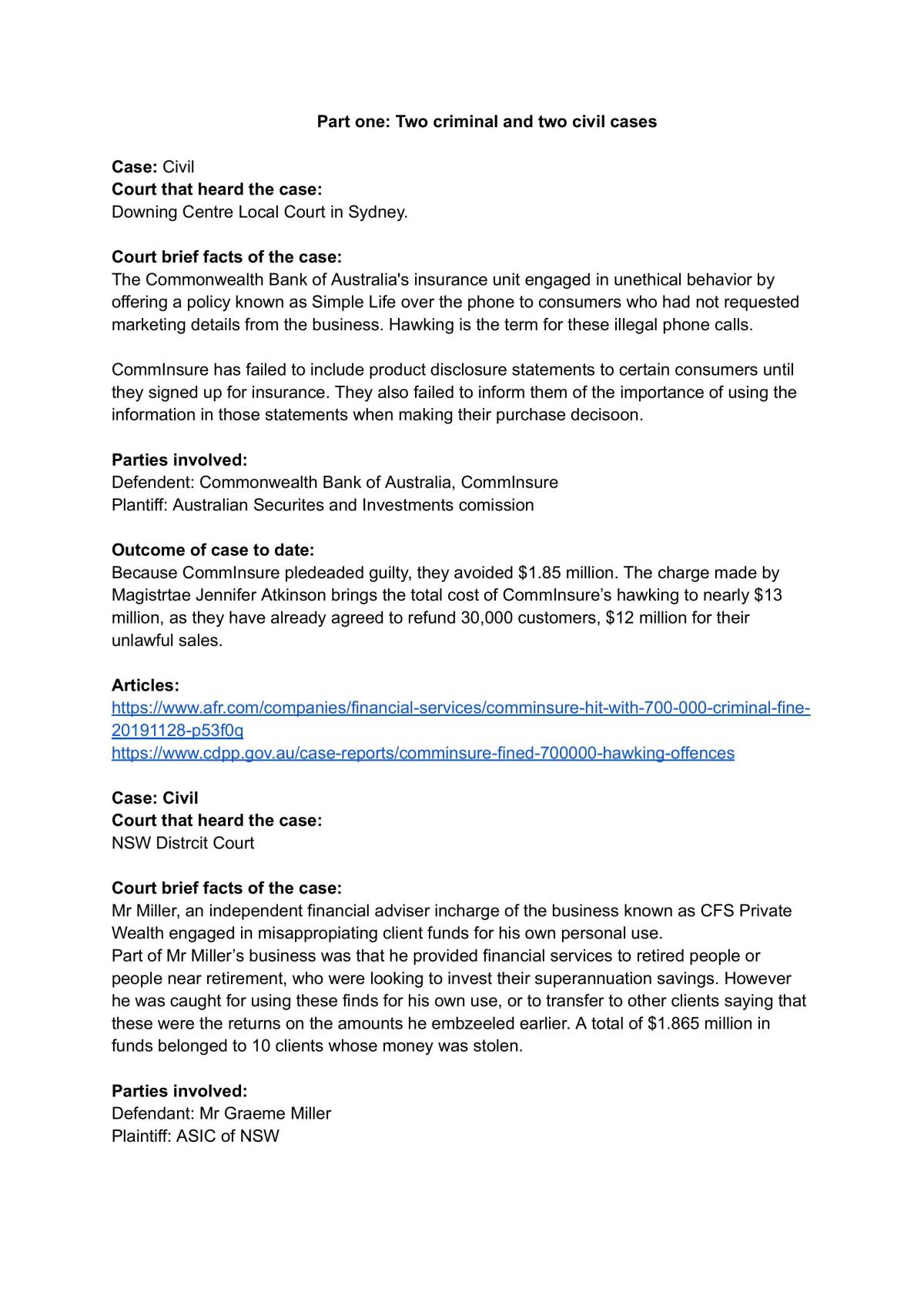 Part one: Two criminal and two civil cases

Case: Civil
Court that heard the case:
Downing Centre Local Court in Sydney.

Court brief facts of the case:
The Commonwealth Bank of Australia's insurance unit engaged in unethical behavior by offering a policy known as Simple Life over the phone to consumers who had not requested marketing details from the business. Hawking is the term for these illegal phone calls.

CommInsure has failed to include product disclosure statements to certain consumers until they signed up for insurance. They also failed to inform them of the importance of using the information in those statements when making their purchase decisoon.

Parties involved:
Defendent: Commonwealth Bank of Australia, CommInsure
Plantiff: Australian Securites and Investments comission

Outcome of case to date:
Because CommInsure pledeaded guilty, they avoided $1.85 million. The charge made by Magistrtae Jennifer Atkinson brings the total cost of CommInsure's hawking to nearly $13 million, as they have already agreed to refund 30,000 customers, $12 million for their unlawful sales.

Articles:
https://www.afr.com/companies/financial-services/comminsure-hit-with-700-000-criminal-fine-20191128-p53f0q
https://www.cdpp.gov.au/case-reports/comminsure-fined-700000-hawking-offences

Case: Civil
Court that heard the case:
NSW Distrcit Court

Court brief facts of the case:
Mr Miller, an independent financial adviser incharge of the business known as CFS Private Wealth engaged in misappropiating client funds for his own personal use.
Part of Mr Miller's business was that he provided financial services to retired people or people near retirement, who were looking to invest their superannuation savings. However he was caught for using these finds for his own use, or to transfer to other clients saying that these were the returns on the amounts he embzeeled earlier. A total of $1.865 million in funds belonged to 10 clients whose money was stolen.

Parties involved:
Defendant: Mr Graeme Miller
Plaintiff: ASIC of NSW